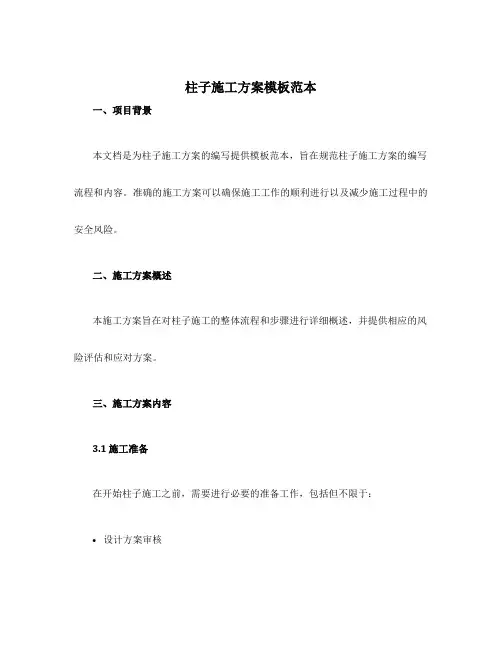 柱子施工方案模板范本

一、项目背景

本文档是为柱子施工方案的编写提供模板范本，旨在规范柱子施工方案的编写流程和内容。准确的施工方案可以确保施工工作的顺利进行以及减少施工过程中的安全风险。

二、施工方案概述

本施工方案旨在对柱子施工的整体流程和步骤进行详细概述，并提供相应的风险评估和应对方案。

三、施工方案内容

3.1 施工准备

在开始柱子施工之前，需要进行必要的准备工作，包括但不限于：

• 设计方案审核